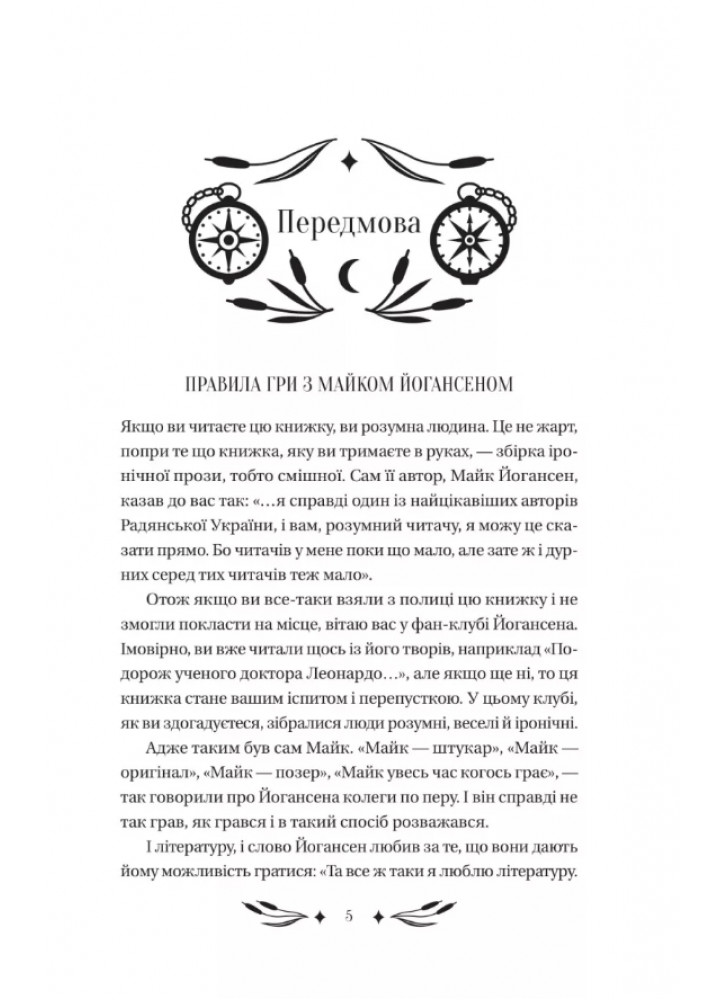 Передмова

ПРАВИЛА ГРИ З МАЙКОМ ЙОГАНСЕНОМ

Якщо ви читаєте цю книжку, ви розумна людина. Це не жарт, попри те що книжка, яку ви тримаєте в руках, — збірка іронічної прози, тобто смішної. Сам її автор, Майк Йогансен, казав до вас так: «…я справді один із найцікавіших авторів Радянської України, і вам, розумний читачу, я можу це сказати прямо. Бо читачів у мене поки що мало, але зате ж і дурних серед тих читачів теж мало».

Отож якщо ви все-таки взяли з полиці цю книжку і не змогли покласти на місце, вітаю вас у фан-клубі Йогансена. Імовірно, ви вже читали щось із його творів, наприклад «Подорож ученого доктора Леонардо…», але якщо ще ні, то ця книжка стане вашим іспитом і перепусткою. У цьому клубі, як ви здогадуєтеся, зібралися люди розумні, веселі й іронічні.

Адже таким був сам Майк. «Майк — штукар», «Майк — оригінал», «Майк — позер», «Майк увесь час когось грає», — так говорили про Йогансена колеги по перу. І він справді не так грав, як грався і в такий спосіб розважався.

І літературу, і слово Йогансен любив за те, що вони дають йому можливість гратися: «Та все ж таки я люблю літературу.

5